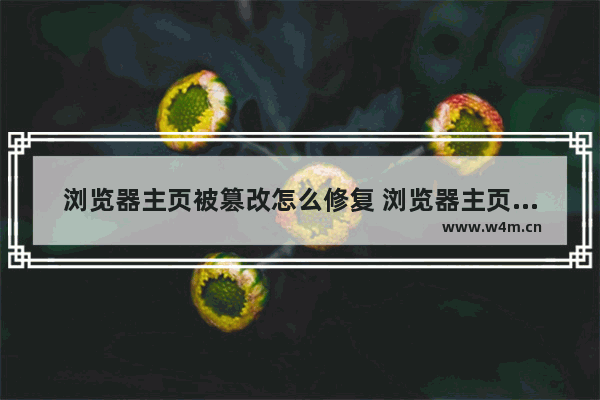 浏览器主页被篡改怎么修复 浏览器主页...

www.w4m.cn